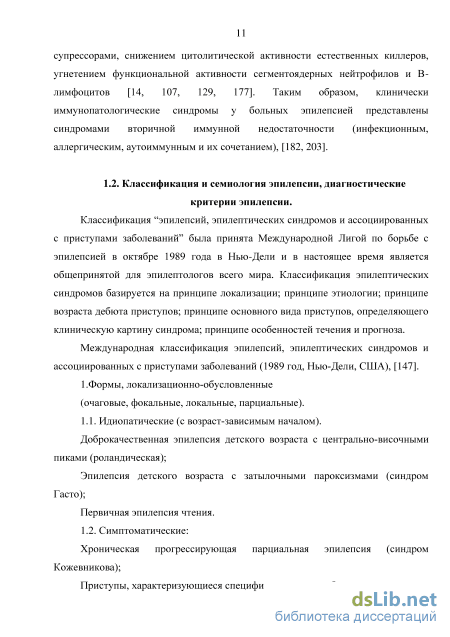 11

супрессорами, снижением цитолитической активности естественных киллеров, угнетением функциональной активности сегментоядерных нейтрофилов и В-лимфоцитов [14, 107, 129, 177]. Таким образом, клинически иммунопатологические синдромы у больных эпилепсией представлены синдромами вторичной иммунной недостаточности (инфекционным, аллергическим, аутоиммунным и их сочетанием), [182, 203].

1.2. Классификация и семиология эпилепсии, диагностические критерии эпилепсии.

Классификация “эпилепсий, эпилептических синдромов и ассоциированных с приступами заболеваний” была принята Международной Лигой по борьбе с эпилепсией в октябре 1989 года в Нью-Дели и в настоящее время является общепринятой для эпилептологов всего мира. Классификация эпилептических синдромов базируется на принципе локализации; принципе этиологии; принципе возраста дебюта приступов; принципе основного вида приступов, определяющего клиническую картину синдрома; принципе особенностей течения и прогноза.

Международная классификация эпилепсий, эпилептических синдромов и ассоциированных с приступами заболеваний (1989 год, Нью-Дели, США), [147].

1.Формы, локализационно-обусловленные

(очаговые, фокальные, локальные, парциальные).

1.1. Идиопатические (с возраст-зависимым началом).

Доброкачественная эпилепсия детского возраста с центрально-височными пиками (роландическая);

Эпилепсия детского возраста с затылочными пароксизмами (синдром Гасто);

Первичная эпилепсия чтения.

1.2. Симптоматические:

Хроническая прогрессирующая парциальная эпилепсия (синдром Кожевникова);

Приступы, характеризующиеся специфи

dsLib.net
библиотека диссертаций